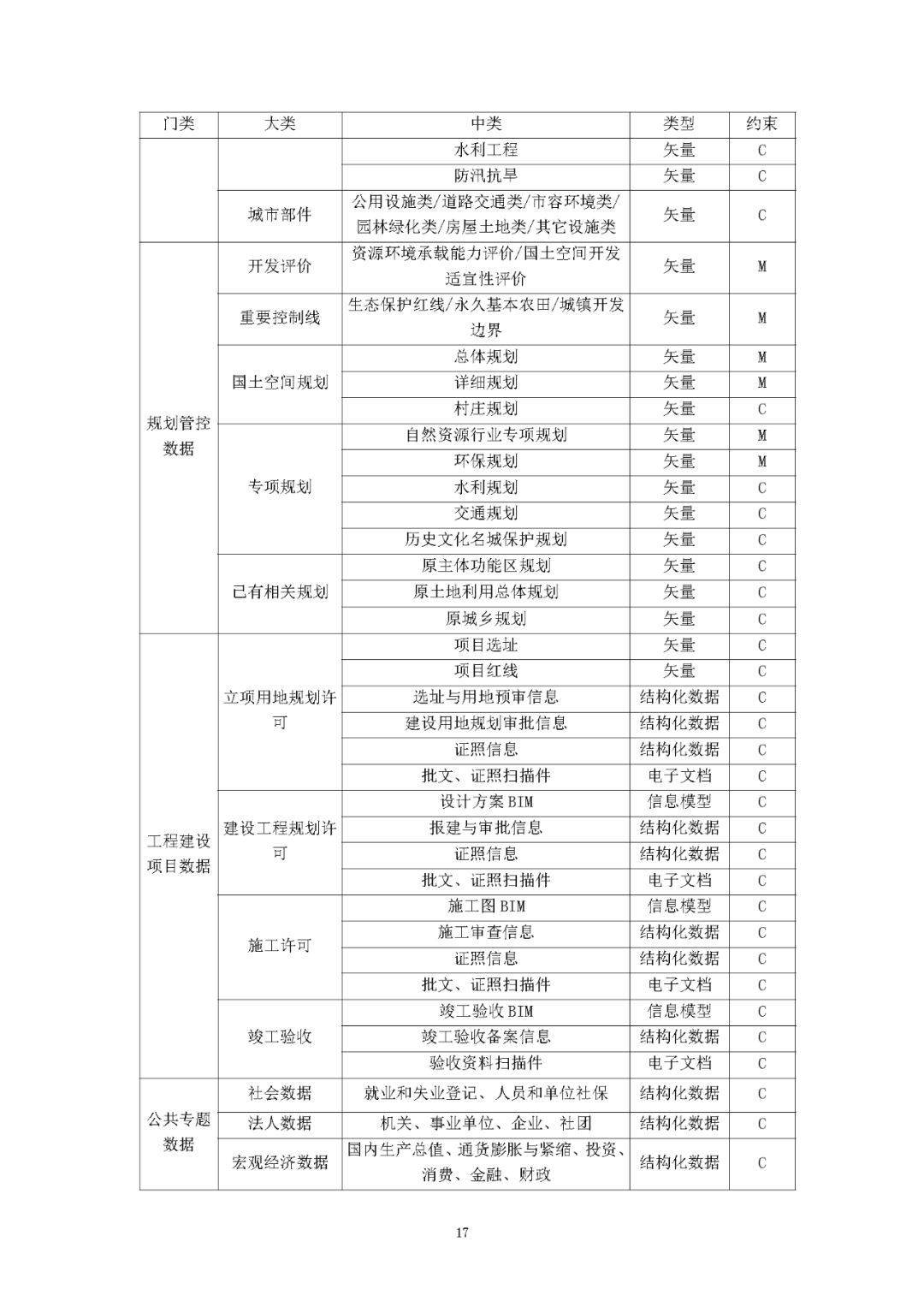 | 门类 | 大类 | 中类 | 类型 | 约束 |
|---|---|---|---|---|
| | | 水利工程 | 矢量 | C |
| | | 防汛抗旱 | 矢量 | C |
| | 城市部件 | 公用设施类/道路交通类/市容环境类/园林绿化类/房屋土地类/其它设施类 | 矢量 | C |
| 规划管控数据 | 开发评价 | 资源环境承载能力评价/国土空间开发适宜性评价 | 矢量 | M |
| | 重要控制线 | 生态保护红线/永久基本农田/城镇开发边界 | 矢量 | M |
| | 国土空间规划 | 总体规划 | 矢量 | M |
| | | 详细规划 | 矢量 | M |
| | | 村庄规划 | 矢量 | C |
| | 专项规划 | 自然资源行业专项规划 | 矢量 | M |
| | | 环保规划 | 矢量 | M |
| | | 水利规划 | 矢量 | C |
| | | 交通规划 | 矢量 | C |
| | | 历史文化名城保护规划 | 矢量 | C |
| | 已有相关规划 | 原主体功能区规划 | 矢量 | C |
| | | 原土地利用总体规划 | 矢量 | C |
| | | 原城乡规划 | 矢量 | C |
| 工程建设项目数据 | 立项用地规划许可 | 项目选址 | 矢量 | C |
| | | 项目红线 | 矢量 | C |
| | | 选址与用地预审信息 | 结构化数据 | C |
| | | 建设用地规划审批信息 | 结构化数据 | C |
| | | 证照信息 | 结构化数据 | C |
| | | 批文、证照扫描件 | 电子文档 | C |
| | 建设工程规划许可 | 设计方案BIM | 信息模型 | C |
| | | 报建与审批信息 | 结构化数据 | C |
| | | 证照信息 | 结构化数据 | C |
| | | 批文、证照扫描件 | 电子文档 | C |
| | 施工许可 | 施工图BIM | 信息模型 | C |
| | | 施工审查信息 | 结构化数据 | C |
| | | 证照信息 | 结构化数据 | C |
| | | 批文、证照扫描件 | 电子文档 | C |
| | 竣工验收 | 竣工验收BIM | 信息模型 | C |
| | | 竣工验收备案信息 | 结构化数据 | C |
| | | 验收资料扫描件 | 电子文档 | C |
| 公共专题数据 | 社会数据 | 就业和失业登记、人员和单位社保 | 结构化数据 | C |
| | 法人数据 | 机关、事业单位、企业、社团 | 结构化数据 | C |
| | 宏观经济数据 | 国内生产总值、通货膨胀与紧缩、投资、消费、金融、财政 | 结构化数据 | C |

17